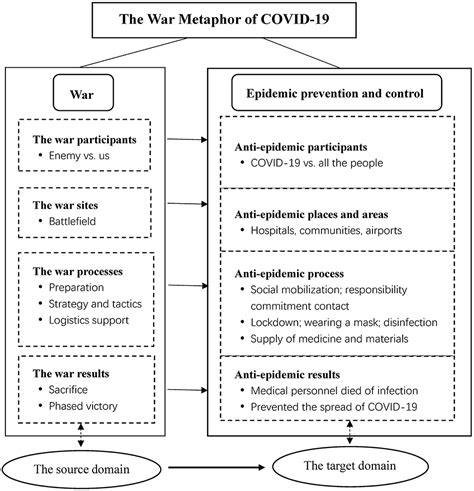 The War Metaphor of COVID-19

War

The war participants
• Enemy vs. us

The war sites
• Battlefield

The war processes
• Preparation
• Strategy and tactics
• Logistics support

The war results
• Sacrifice
• Phased victory

Epidemic prevention and control

Anti-epidemic participants
• COVID-19 vs. all the people

Anti-epidemic places and areas
• Hospitals, communities, airports

Anti-epidemic process
• Social mobilization; responsibility commitment contact
• Lockdown; wearing a mask; disinfection
• Supply of medicine and materials

Anti-epidemic results
• Medical personnel died of infection
• Prevented the spread of COVID-19

The source domain

The target domain